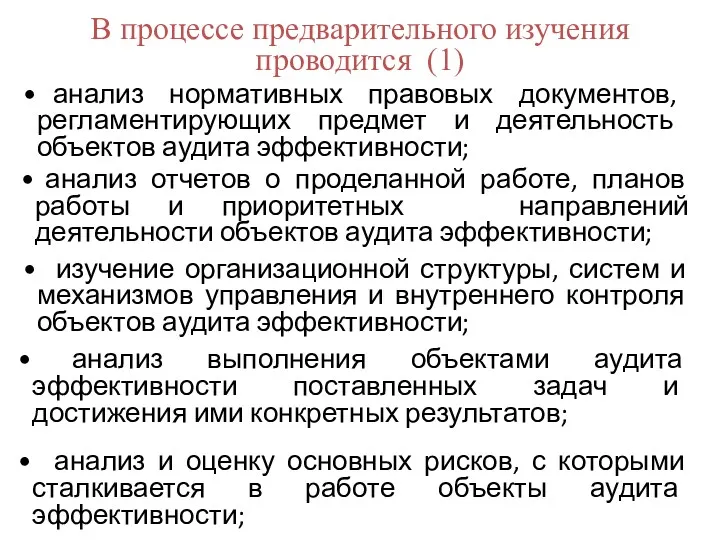 В процессе предварительного изучения проводится (1)

• анализ нормативных правовых документов, регламентирующих предмет и деятельность объектов аудита эффективности;

• анализ отчетов о проделанной работе, планов работы и приоритетных направлений деятельности объектов аудита эффективности;

• изучение организационной структуры, систем и механизмов управления и внутреннего контроля объектов аудита эффективности;

• анализ выполнения объектами аудита эффективности поставленных задач и достижения ими конкретных результатов;

• анализ и оценку основных рисков, с которыми сталкивается в работе объекты аудита эффективности;